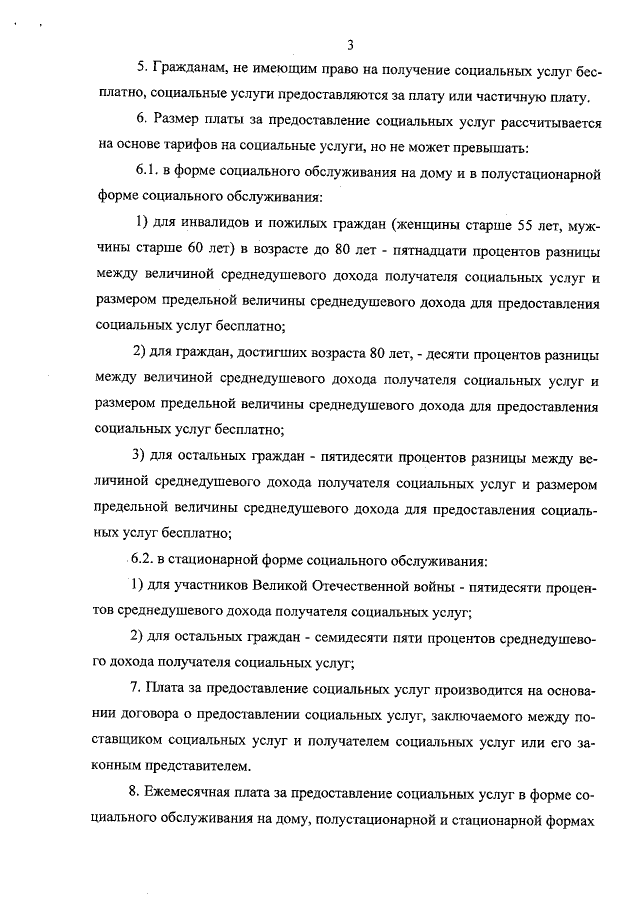 3

5. Гражданам, не имеющим право на получение социальных услуг бесплатно, социальные услуги предоставляются за плату или частичную плату.

6. Размер платы за предоставление социальных услуг рассчитывается на основе тарифов на социальные услуги, но не может превышать:

6.1. в форме социального обслуживания на дому и в полустационарной форме социального обслуживания:

1) для инвалидов и пожилых граждан (женщины старше 55 лет, мужчины старше 60 лет) в возрасте до 80 лет - пятнадцати процентов разницы между величиной среднедушевого дохода получателя социальных услуг и размером предельной величины среднедушевого дохода для предоставления социальных услуг бесплатно;

2) для граждан, достигших возраста 80 лет, - десяти процентов разницы между величиной среднедушевого дохода получателя социальных услуг и размером предельной величины среднедушевого дохода для предоставления социальных услуг бесплатно;

3) для остальных граждан - пятидесяти процентов разницы между величиной среднедушевого дохода получателя социальных услуг и размером предельной величины среднедушевого дохода для предоставления социальных услуг бесплатно;

6.2. в стационарной форме социального обслуживания:

1) для участников Великой Отечественной войны - пятидесяти процентов среднедушевого дохода получателя социальных услуг;

2) для остальных граждан - семидесяти пяти процентов среднедушевого дохода получателя социальных услуг;

7. Плата за предоставление социальных услуг производится на основании договора о предоставлении социальных услуг, заключаемого между поставщиком социальных услуг и получателем социальных услуг или его законным представителем.

8. Ежемесячная плата за предоставление социальных услуг в форме социального обслуживания на дому, полустационарной и стационарной формах